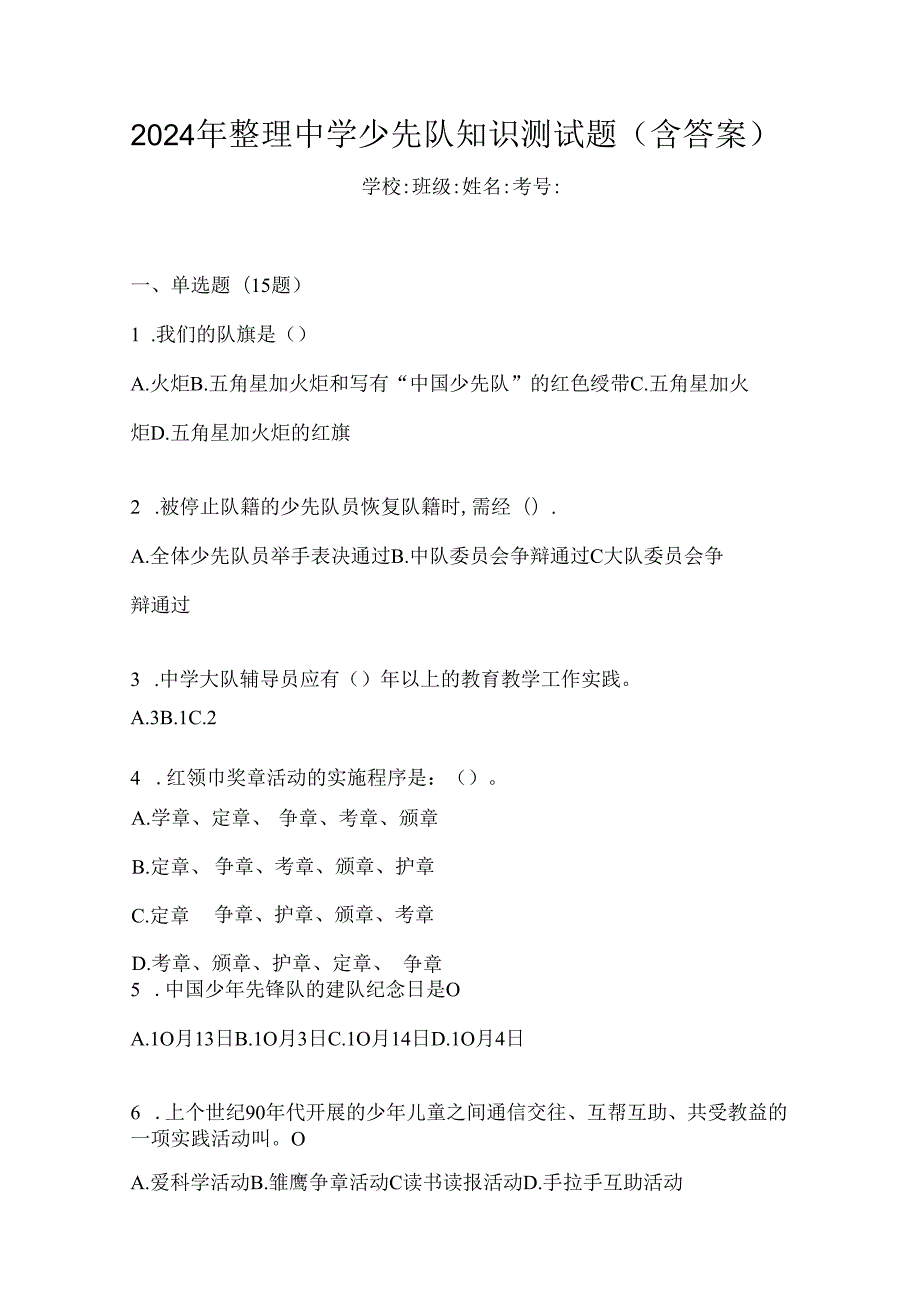 2024年整理中学少先队知识测试题（含答案）

学校:班级:姓名:考号:

一、单选题（15题）

1 .我们的队旗是（）

A.火炬B.五角星加火炬和写有“中国少先队”的红色绶带C.五角星加火炬D.五角星加火炬的红旗

2 .被停止队籍的少先队员恢复队籍时，需经（）.

A.全体少先队员举手表决通过B.中队委员会争辩通过C大队委员会争辩通过

3 .中学大队辅导员应有（）年以上的教育教学工作实践。

A.3B.1C.2

4 .红领巾奖章活动的实施程序是：（）。

A.学章、定章、 争章、考章、颁章

B.定章、 争章、考章、颁章、护章

C.定章　争章、护章、颁章、考章

D.考章、颁章、护章、定章、 争章

5 .中国少年先锋队的建队纪念日是O

A.1O月13日B.1O月3日C.1O月14日D.1O月4日

6 .上个世纪90年代开展的少年儿童之间通信交往、互帮互助、共受教益的一项实践活动叫。O

A.爱科学活动B.雏鹰争章活动C读书读报活动D.手拉手互助活动